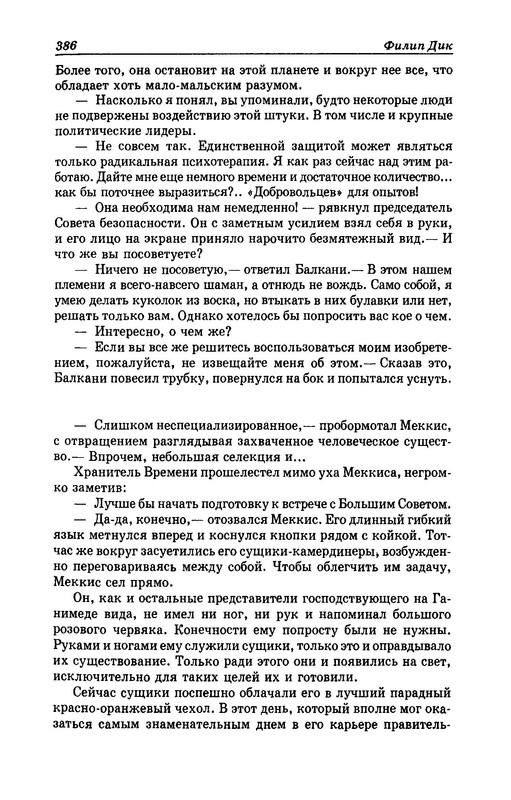 386 Филип Дик

Более того, она остановит на этой планете и вокруг нее все, что обладает хоть мало-мальским разумом.

— Насколько я понял, вы упоминали, будто некоторые люди не подвержены воздействию этой штуки. В том числе и крупные политические лидеры.

— Не совсем так. Единственной защитой может являться только радикальная психотерапия. Я как раз сейчас над этим работаю. Дайте мне еще немного времени и достаточное количество... как бы поточнее выразиться?.. «Добровольцев» для опытов!

— Она необходима нам немедленно! — рявкнул председатель Совета безопасности. Он с заметным усилием взял себя в руки, и его лицо на экране приняло нарочито безмятежный вид.— И что же вы посоветуете?

— Ничего не посоветую,— ответил Балкани.— В этом нашем племени я всего-навсего шаман, а отнюдь не вождь. Само собой, я умею делать куколок из воска, но втыкать в них булавки или нет, решать только вам. Однако хотелось бы попросить вас кое о чем.

— Интересно, о чем же?

— Если вы все же решитесь воспользоваться моим изобретением, пожалуйста, не извещайте меня об этом.— Сказав это, Балкани повесил трубку, повернулся на бок и попытался уснуть.

— Слишком неспециализированное,— пробормотал Меккис, с отвращением разглядывая захваченное человеческое существо.— Впрочем, небольшая селекция и...

Хранитель Времени прошелестел мимо уха Меккиса, негромко заметив:

— Лучше бы начать подготовку к встрече с Большим Советом.

— Да-да, конечно,— отозвался Меккис. Его длинный гибкий язык метнулся вперед и коснулся кнопки рядом с койкой. Тотчас же вокруг засуетились его сущики-камердинеры, возбужденно переговариваясь между собой. Чтобы облегчить им задачу, Меккис сел прямо.

Он, как и остальные представители господствующего на Ганимеде вида, не имел ни ног, ни рук и напоминал большого розового червяка. Конечности ему попросту были не нужны. Руками и ногами ему служили сущики, только это и оправдывало их существование. Только ради этого они и появились на свет, исключительно для таких целей их и готовили.

Сейчас сущики поспешно облачали его в лучший парадный красно-оранжевый чехол. В этот день, который вполне мог оказаться самым знаменательным днем в его карьере правитель-